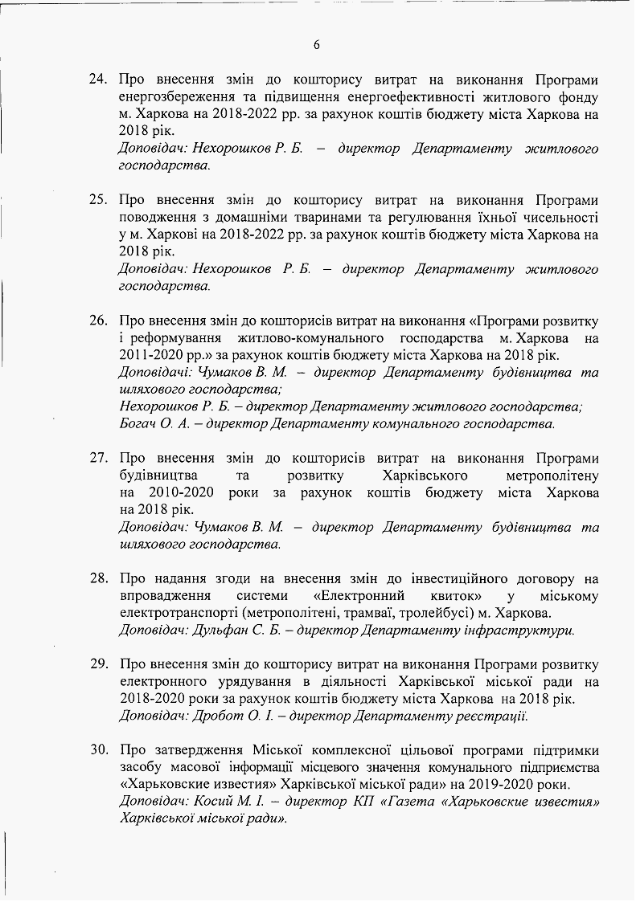 6

24. Про внесення змін до кошторису витрат на виконання Програми енергозбереження та підвищення енергоефективності житлового фонду м. Харкова на 2018-2022 рр. за рахунок коштів бюджету міста Харкова на 2018 рік.
Доповідач: Нехорошков Р. Б. – директор Департаменту житлового господарства.

25. Про внесення змін до кошторису витрат на виконання Програми поводження з домашніми тваринами та регулювання їхньої чисельності у м. Харкові на 2018-2022 рр. за рахунок коштів бюджету міста Харкова на 2018 рік.
Доповідач: Нехорошков Р. Б. – директор Департаменту житлового господарства.

26. Про внесення змін до кошторисів витрат на виконання «Програми розвитку і реформування житлово-комунального господарства м. Харкова на 2011-2020 рр.» за рахунок коштів бюджету міста Харкова на 2018 рік.
Доповідачі: Чумаков В. М. – директор Департаменту будівництва та шляхового господарства;
Нехорошков Р. Б. – директор Департаменту житлового господарства;
Богач О. А. – директор Департаменту комунального господарства.

27. Про внесення змін до кошторисів витрат на виконання Програми будівництва та розвитку Харківського метрополітену на 2010-2020 роки за рахунок коштів бюджету міста Харкова на 2018 рік.
Доповідач: Чумаков В. М. – директор Департаменту будівництва та шляхового господарства.

28. Про надання згоди на внесення змін до інвестиційного договору на впровадження системи «Електронний квиток» у міському електротранспорті (метрополітені, трамваї, тролейбусі) м. Харкова.
Доповідач: Дульфан С. Б. – директор Департаменту інфраструктури.

29. Про внесення змін до кошторису витрат на виконання Програми розвитку електронного урядування в діяльності Харківської міської ради на 2018-2020 роки за рахунок коштів бюджету міста Харкова на 2018 рік.
Доповідач: Дробот О. І. – директор Департаменту реєстрації.

30. Про затвердження Міської комплексної цільової програми підтримки засобу масової інформації місцевого значення комунального підприємства «Харьковские известия» Харківської міської ради» на 2019-2020 роки.
Доповідач: Косий М. І. – директор КП «Газета «Харьковские известия» Харківської міської ради».